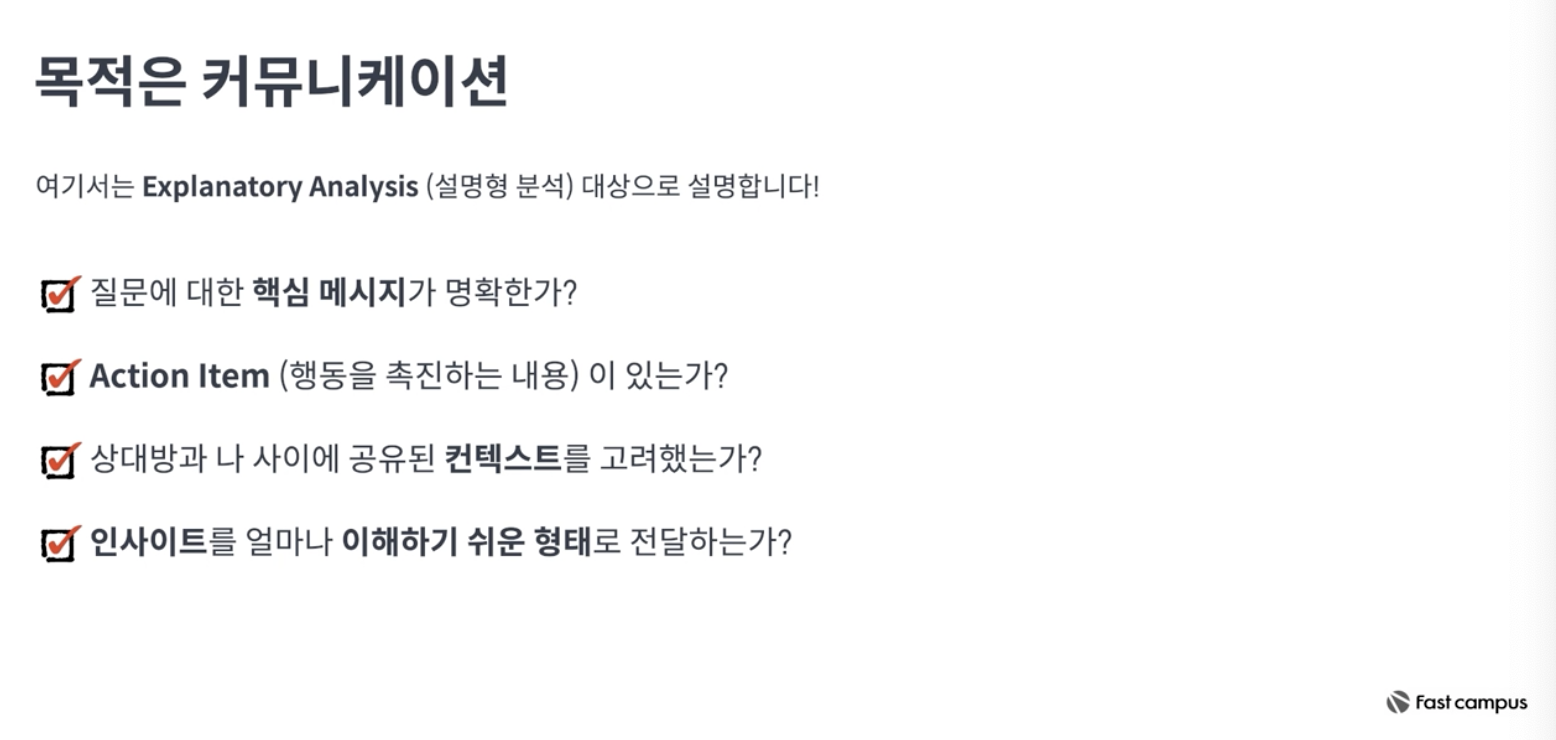 목적은 커뮤니케이션

여기서는 Explanatory Analysis (설명형 분석) 대상으로 설명합니다!

☑ 질문에 대한 핵심 메시지가 명확한가?

☑ Action Item (행동을 촉진하는 내용) 이 있는가?

☑ 상대방과 나 사이에 공유된 컨텍스트를 고려했는가?

☑ 인사이트를 얼마나 이해하기 쉬운 형태로 전달하는가?

Fast campus